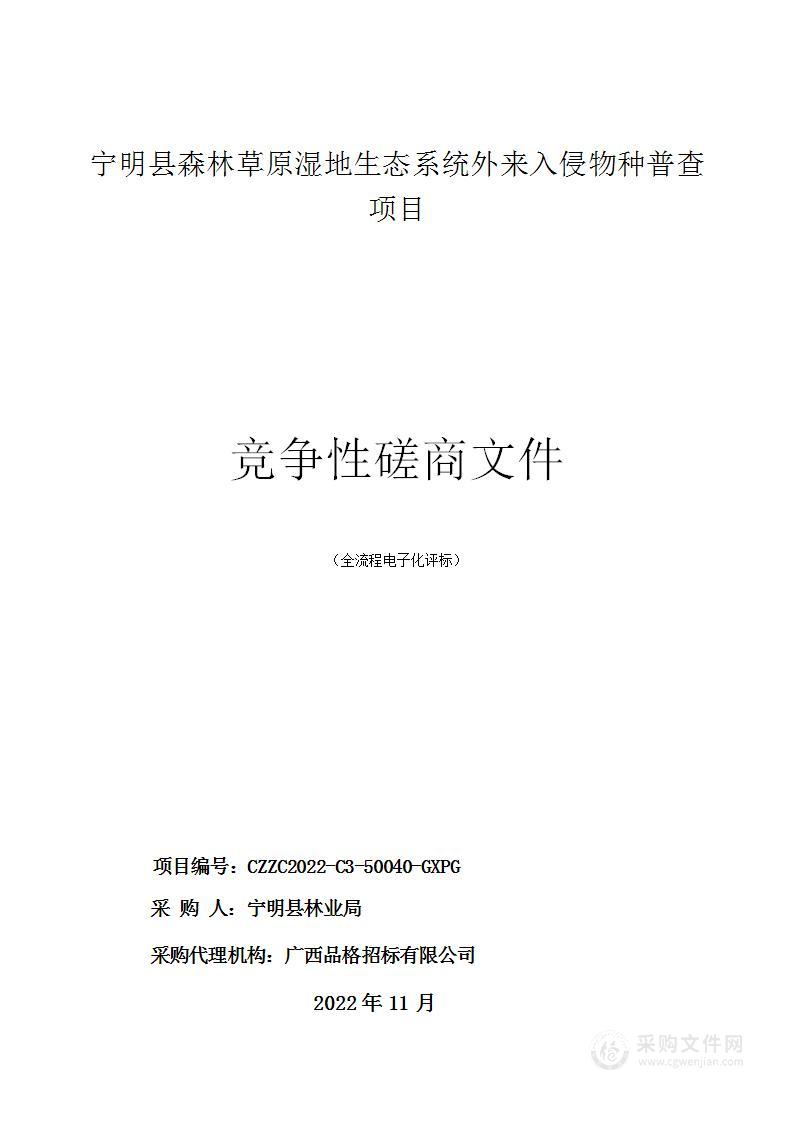 宁明县森林草原湿地生态系统外来入侵物种普查项目

竞争性磋商文件

（全流程电子化评标）

项目编号：CZZC2022-C3-50040-GXPG

采 购 人：宁明县林业局

采购代理机构：广西品格招标有限公司

2022 年 11 月

采购文件网
www.cgwenjian.com